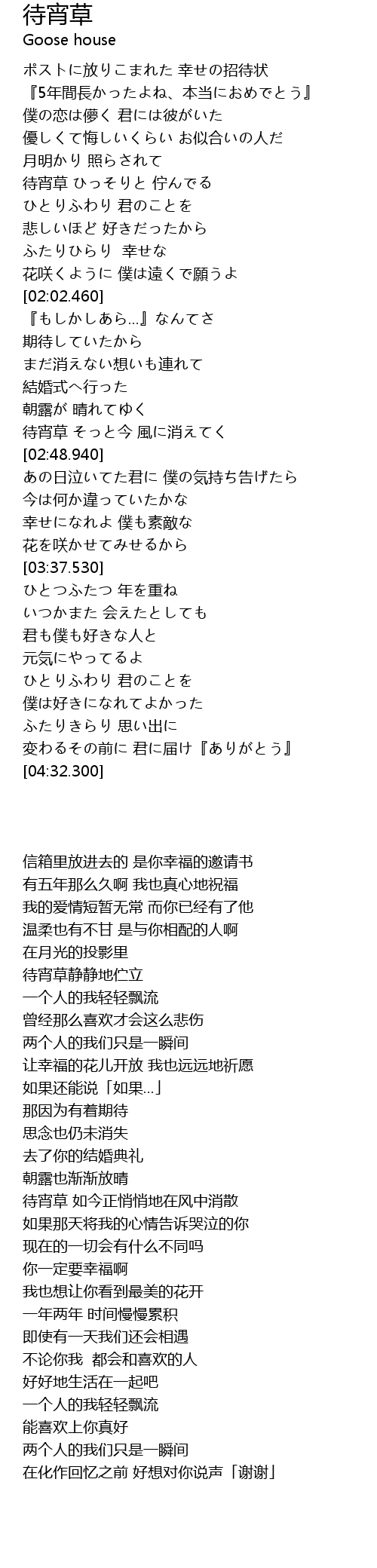 待宵草
Goose house

ポストに放りこまれた 幸せの招待状
『5年間長かったよね、本当におめでとう』
僕の恋は儚く 君には彼がいた
優しくて悔しいくらい お似合いの人だ
月明かり 照らされて
待宵草 ひっそりと 佇んでる
ひとりふわり 君のことを
悲しいほど 好きだったから
ふたりひらり 幸せな
花咲くように 僕は遠くで願うよ
[02:02.460]
『もしかしあら...』なんてさ
期待していたから
まだ消えない想いも連れて
結婚式へ行った
朝露が 晴れてゆく
待宵草 そっと今 風に消えてく
[02:48.940]
あの日泣いてた君に 僕の気持ち告げたら
今は何か違っていたかな
幸せになれよ 僕も素敵な
花を咲かせてみせるから
[03:37.530]
ひとつふたつ 年を重ね
いつかまた 会えたとしても
君も僕も好きな人と
元気にやってるよ
ひとりふわり 君のことを
僕は好きになれてよかった
ふたりきらり 思い出に
変わるその前に 君に届け『ありがとう』
[04:32.300]

信箱里放进去的 是你幸福的邀请书
有五年那么久啊 我也真心地祝福
我的爱情短暂无常 而你已经有了他
温柔也有不甘 是与你相配的人啊
在月光的投影里
待宵草静静地伫立
一个人的我轻轻飘流
曾经那么喜欢才会这么悲伤
两个人的我们只是一瞬间
让幸福的花儿开放 我也远远地祈愿
如果还能说「如果...」
那因为有着期待
思念也仍未消失
去了你的结婚典礼
朝露也渐渐放晴
待宵草 如今正悄悄地在风中消散
如果那天将我的心情告诉哭泣的你
现在的一切会有什么不同吗
你一定要幸福啊
我也想让你看到最美的花开
一年两年 时间慢慢累积
即使有一天我们还会相遇
不论你我 都会和喜欢的人
好好地生活在一起吧
一个人的我轻轻飘流
能喜欢上你真好
两个人的我们只是一瞬间
在化作回忆之前 好想对你说声「谢谢」